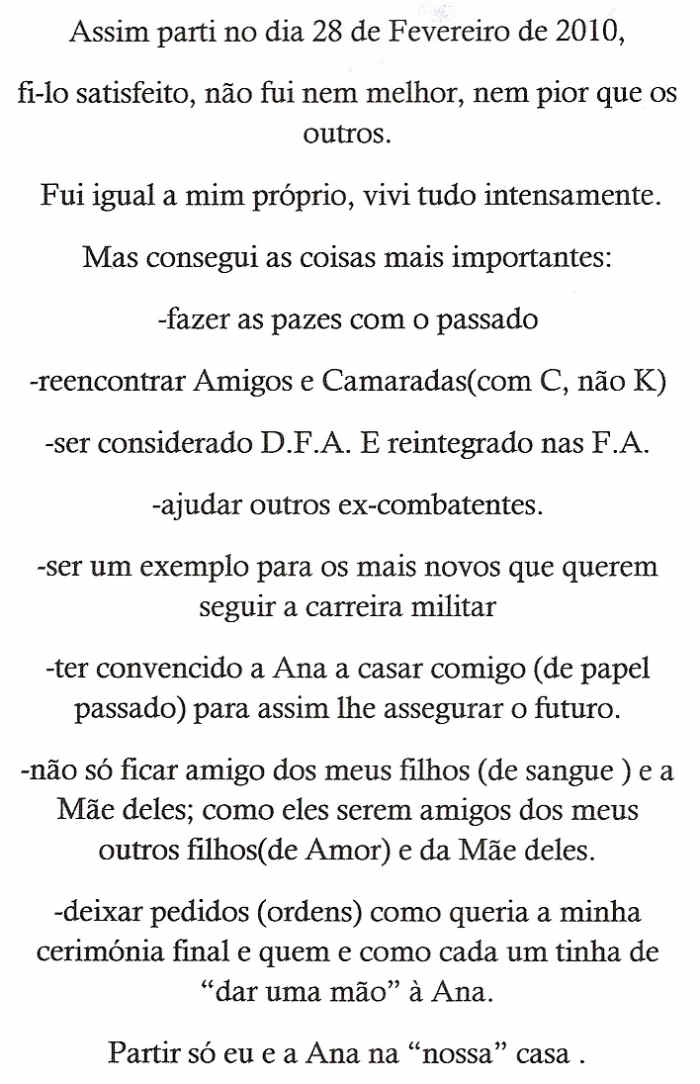 Assim parti no dia 28 de Fevereiro de 2010,

fi-lo satisfeito, não fui nem melhor, nem pior que os outros.

Fui igual a mim próprio, vivi tudo intensamente.

Mas consegui as coisas mais importantes:

-fazer as pazes com o passado

-reencontrar Amigos e Camaradas(com C, não K)

-ser considerado D.F.A. E reintegrado nas F.A.

-ajudar outros ex-combatentes.

-ser um exemplo para os mais novos que querem seguir a carreira militar

-ter convencido a Ana a casar comigo (de papel passado) para assim lhe assegurar o futuro.

-não só ficar amigo dos meus filhos (de sangue ) e a Mãe deles; como eles serem amigos dos meus outros filhos(de Amor) e da Mãe deles.

-deixar pedidos (ordens) como queria a minha cerimónia final e quem e como cada um tinha de "dar uma mão" à Ana.

Partir só eu e a Ana na "nossa" casa .